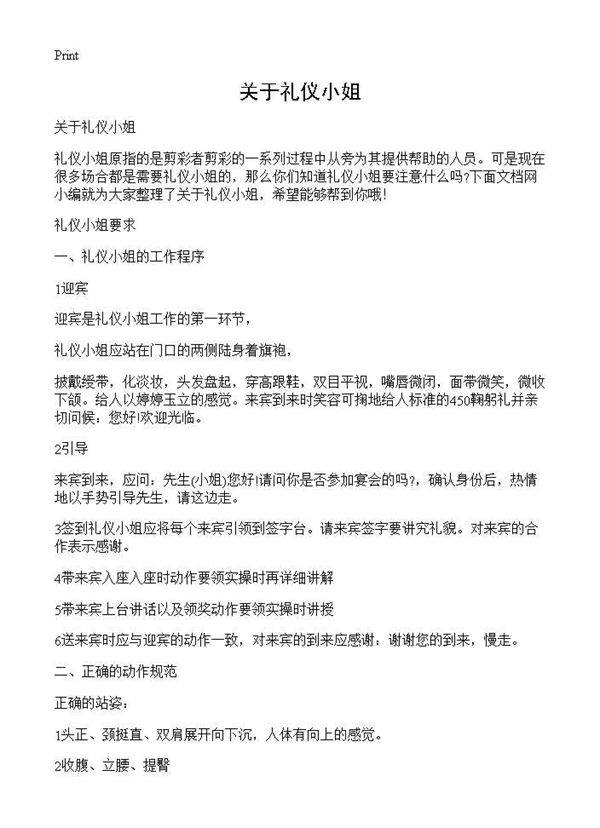 Print

关于礼仪小姐

关于礼仪小姐

礼仪小姐原指的是剪彩者剪彩的一系列过程中从旁为其提供帮助的人员。可是现在很多场合都是需要礼仪小姐的，那么你们知道礼仪小姐要注意什么吗?下面文档网小编就为大家整理了关于礼仪小姐，希望能够帮到你哦!

礼仪小姐要求

一、礼仪小姐的工作程序

1迎宾

迎宾是礼仪小姐工作的第一环节，

礼仪小姐应站在门口的两侧陆身着旗袍，

披戴绶带，化淡妆，头发盘起，穿高跟鞋，双目平视，嘴唇微闭，面带微笑，微收下颌。给人以婷婷玉立的感觉。来宾到来时笑容可掬地给人标准的450鞠躬礼并亲切问候：您好!欢迎光临。

2引导

来宾到来，应问：先生(小姐)您好!请问你是否参加宴会的吗?，确认身份后，热情地以手势引导先生，请这边走。

3签到礼仪小姐应将每个来宾引领到签字台。请来宾签字要讲究礼貌。对来宾的合作表示感谢。

4带来宾入座入座时动作要领实操时再详细讲解

5带来宾上台讲话以及领奖动作要领实操时讲授

6送来宾时应与迎宾的动作一致，对来宾的到来应感谢：谢谢您的到来，慢走。

二、正确的动作规范

正确的站姿：

1头正、颈挺直、双肩展开向下沉，人体有向上的感觉。

2收腹、立腰、提臀